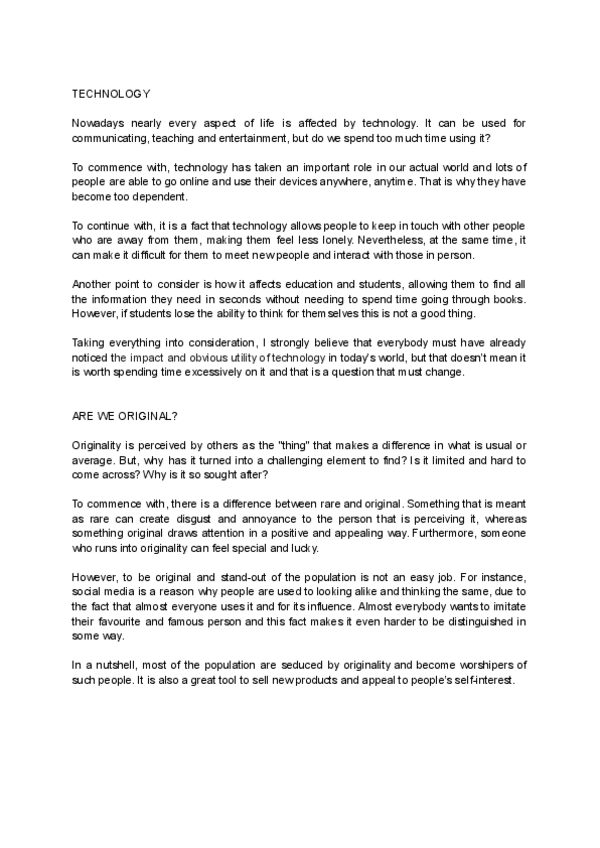 TECHNOLOGY

Nowadays nearly every aspect of life is affected by technology. It can be used for communicating, teaching and entertainment, but do we spend too much time using it?

To commence with, technology has taken an important role in our actual world and lots of people are able to go online and use their devices anywhere, anytime. That is why they have become too dependent.

To continue with, it is a fact that technology allows people to keep in touch with other people who are away from them, making them feel less lonely. Nevertheless, at the same time, it can make it difficult for them to meet new people and interact with those in person.

Another point to consider is how it affects education and students, allowing them to find all the information they need in seconds without needing to spend time going through books. However, if students lose the ability to think for themselves this is not a good thing.

Taking everything into consideration, I strongly believe that everybody must have already noticed the impact and obvious utility of technology in today's world, but that doesn't mean it is worth spending time excessively on it and that is a question that must change.

ARE WE ORIGINAL?

Originality is perceived by others as the "thing" that makes a difference in what is usual or average. But, why has it turned into a challenging element to find? Is it limited and hard to come across? Why is it so sought after?

To commence with, there is a difference between rare and original. Something that is meant as rare can create disgust and annoyance to the person that is perceiving it, whereas something original draws attention in a positive and appealing way. Furthermore, someone who runs into originality can feel special and lucky.

However, to be original and stand-out of the population is not an easy job. For instance, social media is a reason why people are used to looking alike and thinking the same, due to the fact that almost everyone uses it and for its influence. Almost everybody wants to imitate their favourite and famous person and this fact makes it even harder to be distinguished in some way.

In a nutshell, most of the population are seduced by originality and become worshipers of such people. It is also a great tool to sell new products and appeal to people's self-interest.